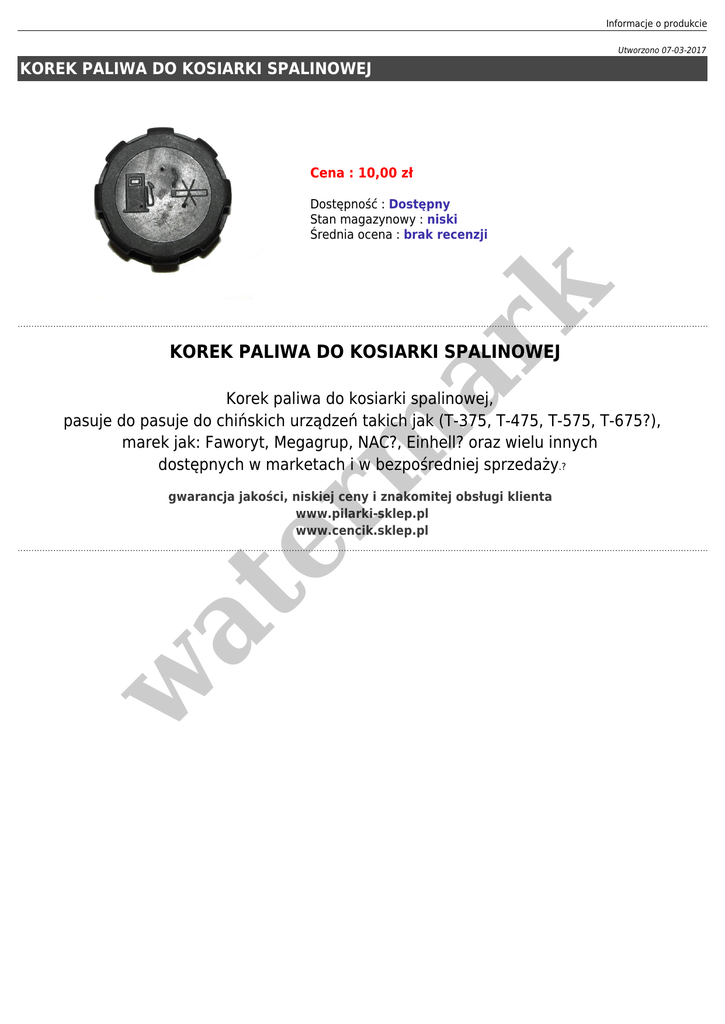 Informacje o produkcie

Utworzono 07-03-2017

KOREK PALIWA DO KOSIARKI SPALINOWEJ

Cena : 10,00 zł

Dostępność : Dostępny
Stan magazynowy : niski
Średnia ocena : brak recenzji

KOREK PALIWA DO KOSIARKI SPALINOWEJ

Korek paliwa do kosiarki spalinowej,
pasuje do pasuje do chińskich urządzeń takich jak (T-375, T-475, T-575, T-675?),
marek jak: Faworyt, Megagrup, NAC?, Einhell? oraz wielu innych
dostępnych w marketach i w bezpośredniej sprzedaży.?

gwarancja jakości, niskiej ceny i znakomitej obsługi klienta
www.pilarki-sklep.pl
www.cencik.sklep.pl

watermark